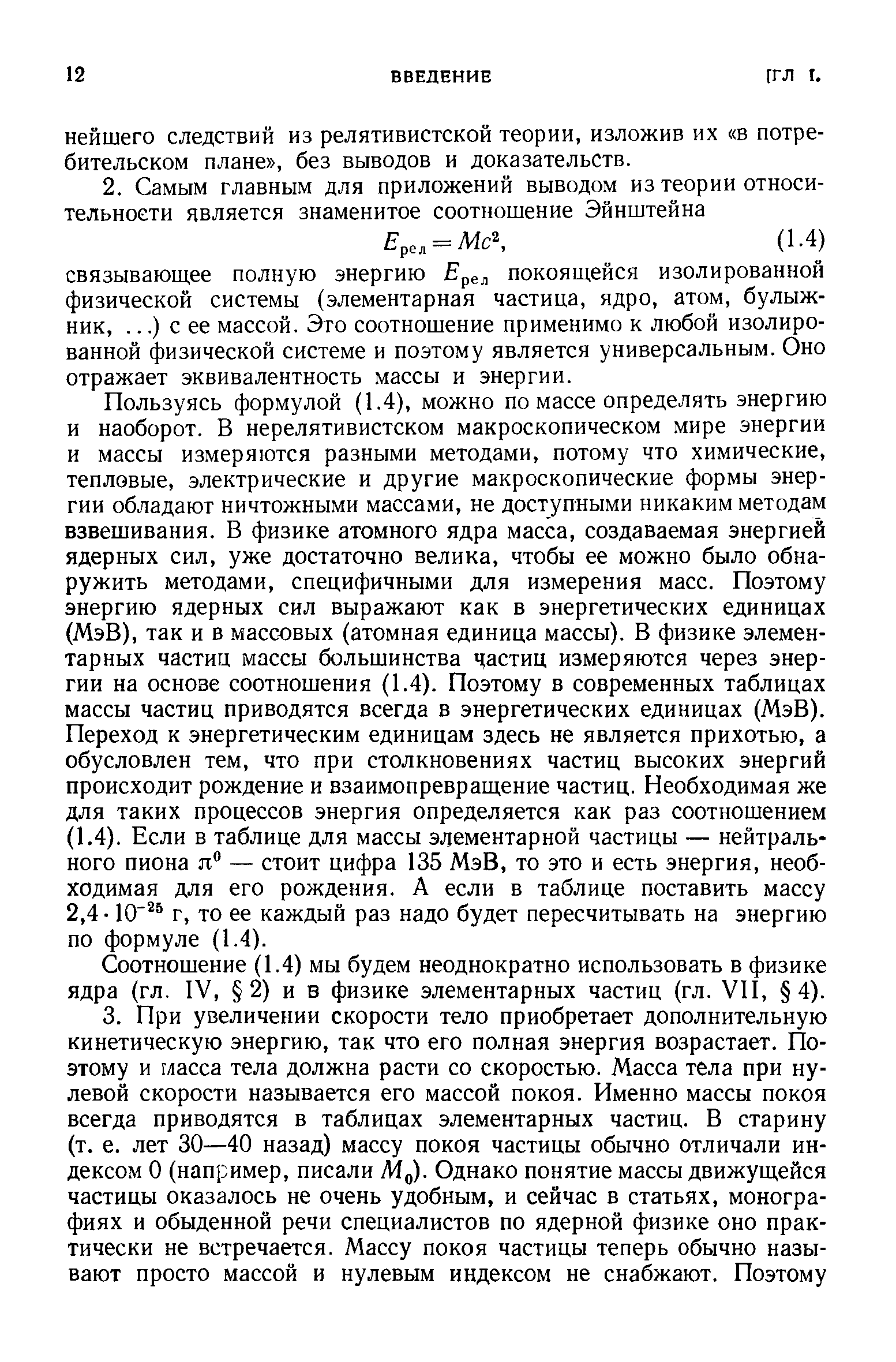 12 ВВЕДЕНИЕ [ГЛ I.

нейшего следствий из релятивистской теории, изложив их «в потребительском плане», без выводов и доказательств.

2. Самым главным для приложений выводом из теории относительности является знаменитое соотношение Эйнштейна

$E_{рел} = Mc^2$, (1.4)

связывающее полную энергию $E_{рел}$ покоящейся изолированной физической системы (элементарная частица, ядро, атом, булыжник, ...) с ее массой. Это соотношение применимо к любой изолированной физической системе и поэтому является универсальным. Оно отражает эквивалентность массы и энергии.

Пользуясь формулой (1.4), можно по массе определять энергию и наоборот. В нерелятивистском макроскопическом мире энергии и массы измеряются разными методами, потому что химические, тепловые, электрические и другие макроскопические формы энергии обладают ничтожными массами, не доступными никаким методам взвешивания. В физике атомного ядра масса, создаваемая энергией ядерных сил, уже достаточно велика, чтобы ее можно было обнаружить методами, специфичными для измерения масс. Поэтому энергию ядерных сил выражают как в энергетических единицах (МэВ), так и в массовых (атомная единица массы). В физике элементарных частиц массы большинства частиц измеряются через энергии на основе соотношения (1.4). Поэтому в современных таблицах массы частиц приводятся всегда в энергетических единицах (МэВ). Переход к энергетическим единицам здесь не является прихотью, а обусловлен тем, что при столкновениях частиц высоких энергий происходит рождение и взаимопревращение частиц. Необходимая же для таких процессов энергия определяется как раз соотношением (1.4). Если в таблице для массы элементарной частицы — нейтрального пиона $\pi^0$ — стоит цифра 135 МэВ, то это и есть энергия, необходимая для его рождения. А если в таблице поставить массу $2,4 \cdot 10^{-25}$ г, то ее каждый раз надо будет пересчитывать на энергию по формуле (1.4).

Соотношение (1.4) мы будем неоднократно использовать в физике ядра (гл. IV, § 2) и в физике элементарных частиц (гл. VII, § 4).

3. При увеличении скорости тело приобретает дополнительную кинетическую энергию, так что его полная энергия возрастает. Поэтому и масса тела должна расти со скоростью. Масса тела при нулевой скорости называется его массой покоя. Именно массы покоя всегда приводятся в таблицах элементарных частиц. В старину (т. е. лет 30—40 назад) массу покоя частицы обычно отличали индексом 0 (например, писали $M_0$). Однако понятие массы движущейся частицы оказалось не очень удобным, и сейчас в статьях, монографиях и обыденной речи специалистов по ядерной физике оно практически не встречается. Массу покоя частицы теперь обычно называют просто массой и нулевым индексом не снабжают. Поэтому